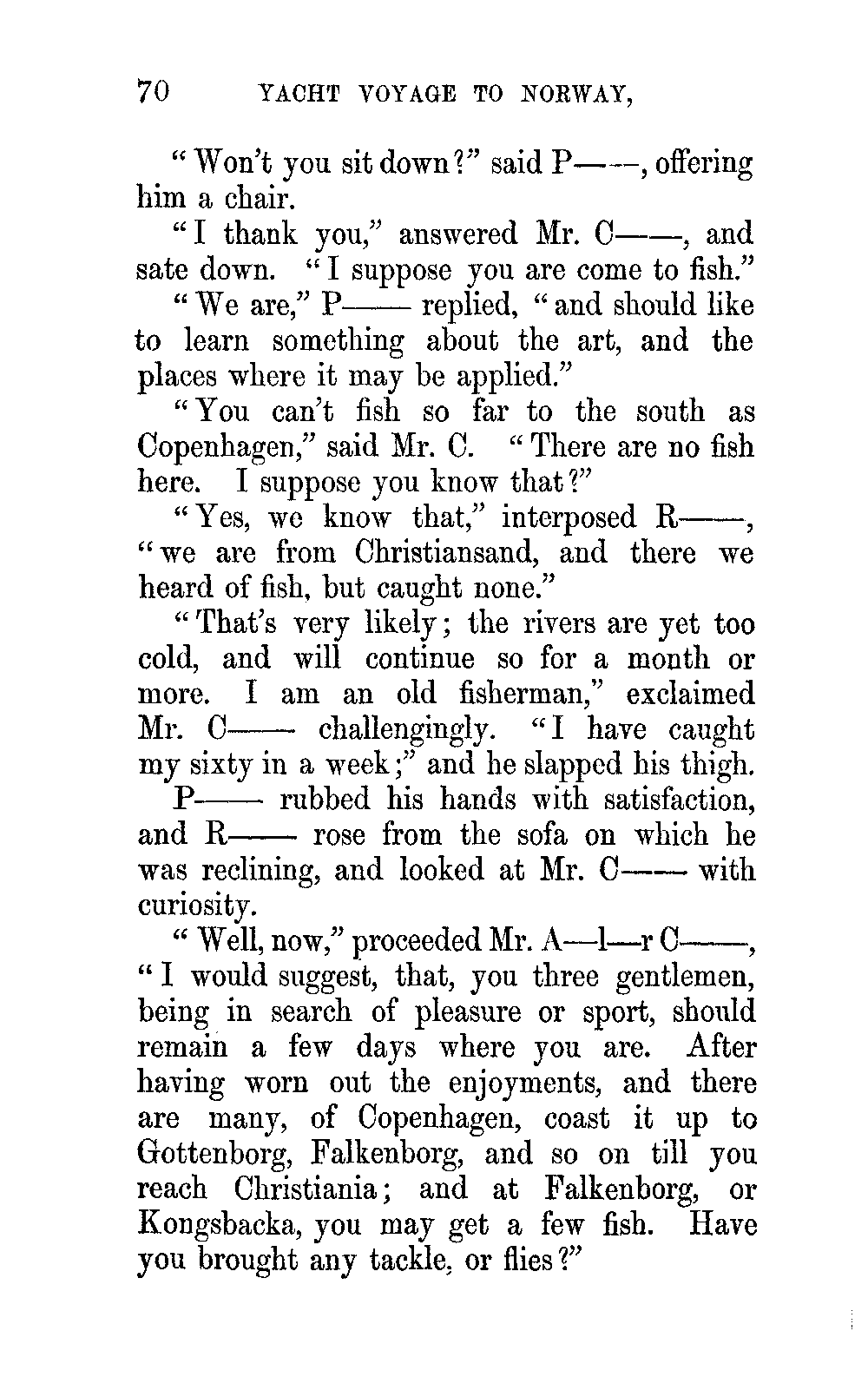 70 YACHT VOYAGE TO NORWAY,

"Won't you sit down?" said P——, offering him a chair.

"I thank you," answered Mr. C——, and sate down. "I suppose you are come to fish."

"We are," P—— replied, "and should like to learn something about the art, and the places where it may be applied."

"You can't fish so far to the south as Copenhagen," said Mr. C. "There are no fish here. I suppose you know that?"

"Yes, we know that," interposed R——, "we are from Christiansand, and there we heard of fish, but caught none."

"That's very likely; the rivers are yet too cold, and will continue so for a month or more. I am an old fisherman," exclaimed Mr. C—— challengingly. "I have caught my sixty in a week;" and he slapped his thigh.

P—— rubbed his hands with satisfaction, and R—— rose from the sofa on which he was reclining, and looked at Mr. C—— with curiosity.

"Well, now," proceeded Mr. A—l—r C——, "I would suggest, that, you three gentlemen, being in search of pleasure or sport, should remain a few days where you are. After having worn out the enjoyments, and there are many, of Copenhagen, coast it up to Gottenborg, Falkenborg, and so on till you reach Christiania; and at Falkenborg, or Kongsbacka, you may get a few fish. Have you brought any tackle, or flies?"